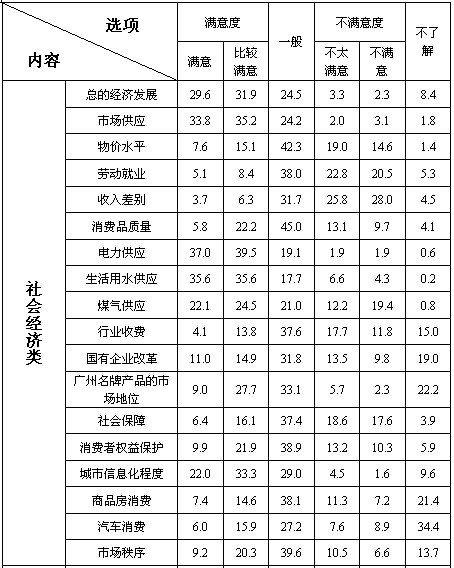 | 选项 / 内容 | | 满意度: 满意 | 满意度: 比较满意 | 一般 | 不满意度: 不太满意 | 不满意度: 不满意 | 不了解 |
|---|---|---|---|---|---|---|---|
| 社会经济类 | 总的经济发展 | 29.6 | 31.9 | 24.5 | 3.3 | 2.3 | 8.4 |
| | 市场供应 | 33.8 | 35.2 | 24.2 | 2.0 | 3.1 | 1.8 |
| | 物价水平 | 7.6 | 15.1 | 42.3 | 19.0 | 14.6 | 1.4 |
| | 劳动就业 | 5.1 | 8.4 | 38.0 | 22.8 | 20.5 | 5.3 |
| | 收入差别 | 3.7 | 6.3 | 31.7 | 25.8 | 28.0 | 4.5 |
| | 消费品质量 | 5.8 | 22.2 | 45.0 | 13.1 | 9.7 | 4.1 |
| | 电力供应 | 37.0 | 39.5 | 19.1 | 1.9 | 1.9 | 0.6 |
| | 生活用水供应 | 35.6 | 35.6 | 17.7 | 6.6 | 4.3 | 0.2 |
| | 煤气供应 | 22.1 | 24.5 | 21.0 | 12.2 | 19.4 | 0.8 |
| | 行业收费 | 4.1 | 13.8 | 37.6 | 17.7 | 11.8 | 15.0 |
| | 国有企业改革 | 11.0 | 14.9 | 31.8 | 13.5 | 9.8 | 19.0 |
| | 广州名牌产品的市场地位 | 9.0 | 27.7 | 33.1 | 5.7 | 2.3 | 22.2 |
| | 社会保障 | 6.4 | 16.1 | 37.4 | 18.6 | 17.6 | 3.9 |
| | 消费者权益保护 | 9.9 | 21.9 | 38.9 | 13.2 | 10.3 | 5.9 |
| | 城市信息化程度 | 22.0 | 33.3 | 29.0 | 4.5 | 1.6 | 9.6 |
| | 商品房消费 | 7.4 | 14.6 | 38.1 | 11.3 | 7.2 | 21.4 |
| | 汽车消费 | 6.0 | 15.9 | 27.2 | 7.6 | 8.9 | 34.4 |
| | 市场秩序 | 9.2 | 20.3 | 39.6 | 10.5 | 6.6 | 13.7 |